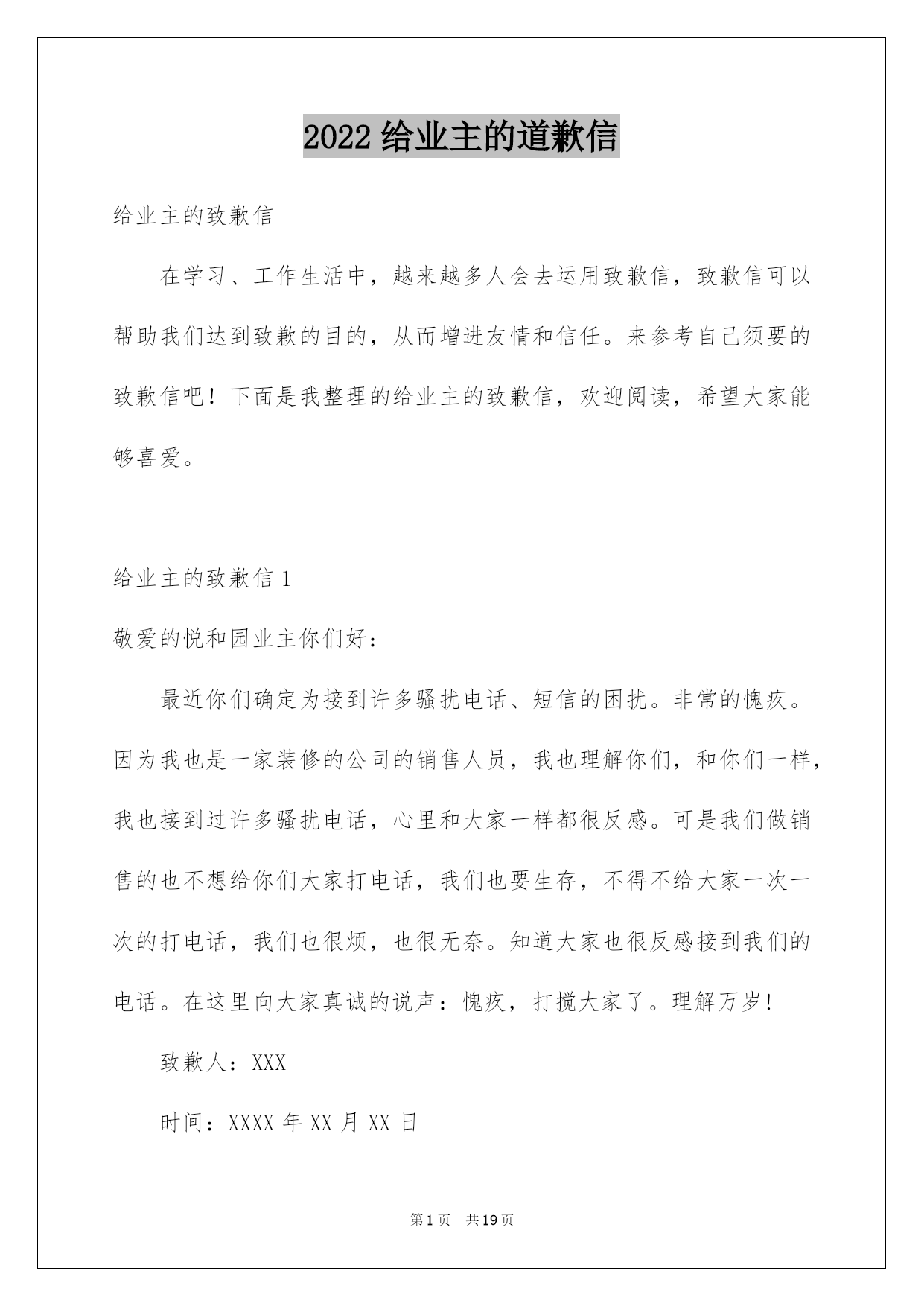 2022 给业主的道歉信

给业主的致歉信

在学习、工作生活中，越来越多人会去运用致歉信，致歉信可以帮助我们达到致歉的目的，从而增进友情和信任。来参考自己须要的致歉信吧！下面是我整理的给业主的致歉信，欢迎阅读，希望大家能够喜爱。

给业主的致歉信 1

敬爱的悦和园业主你们好：

最近你们确定为接到许多骚扰电话、短信的困扰。非常的愧疚。因为我也是一家装修的公司的销售人员，我也理解你们，和你们一样，我也接到过许多骚扰电话，心里和大家一样都很反感。可是我们做销售的也不想给你们大家打电话，我们也要生存，不得不给大家一次一次的打电话，我们也很烦，也很无奈。知道大家也很反感接到我们的电话。在这里向大家真诚的说声：愧疚，打搅大家了。理解万岁!

致歉人：XXX

时间：XXXX 年 XX 月 XX 日

第 1 页 共 19 页